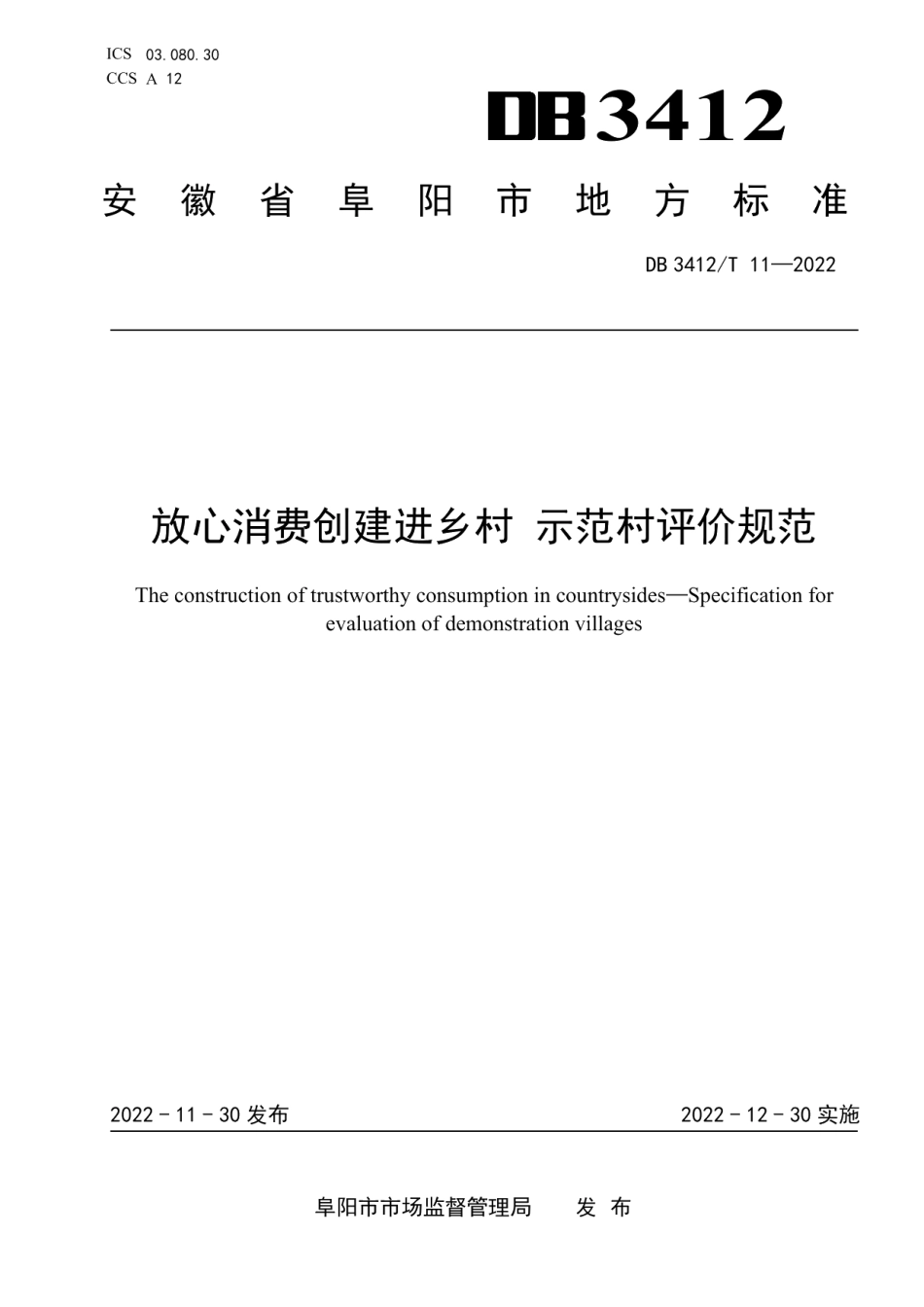 ICS 03.080.30
CCS A 12

DB3412

安徽省阜阳市地方标准

DB 3412/T 11—2022

放心消费创建进乡村 示范村评价规范

The construction of trustworthy consumption in countrysides—Specification for evaluation of demonstration villages

2022 - 11 - 30 发布

2022 - 12 - 30 实施

阜阳市市场监督管理局 发 布